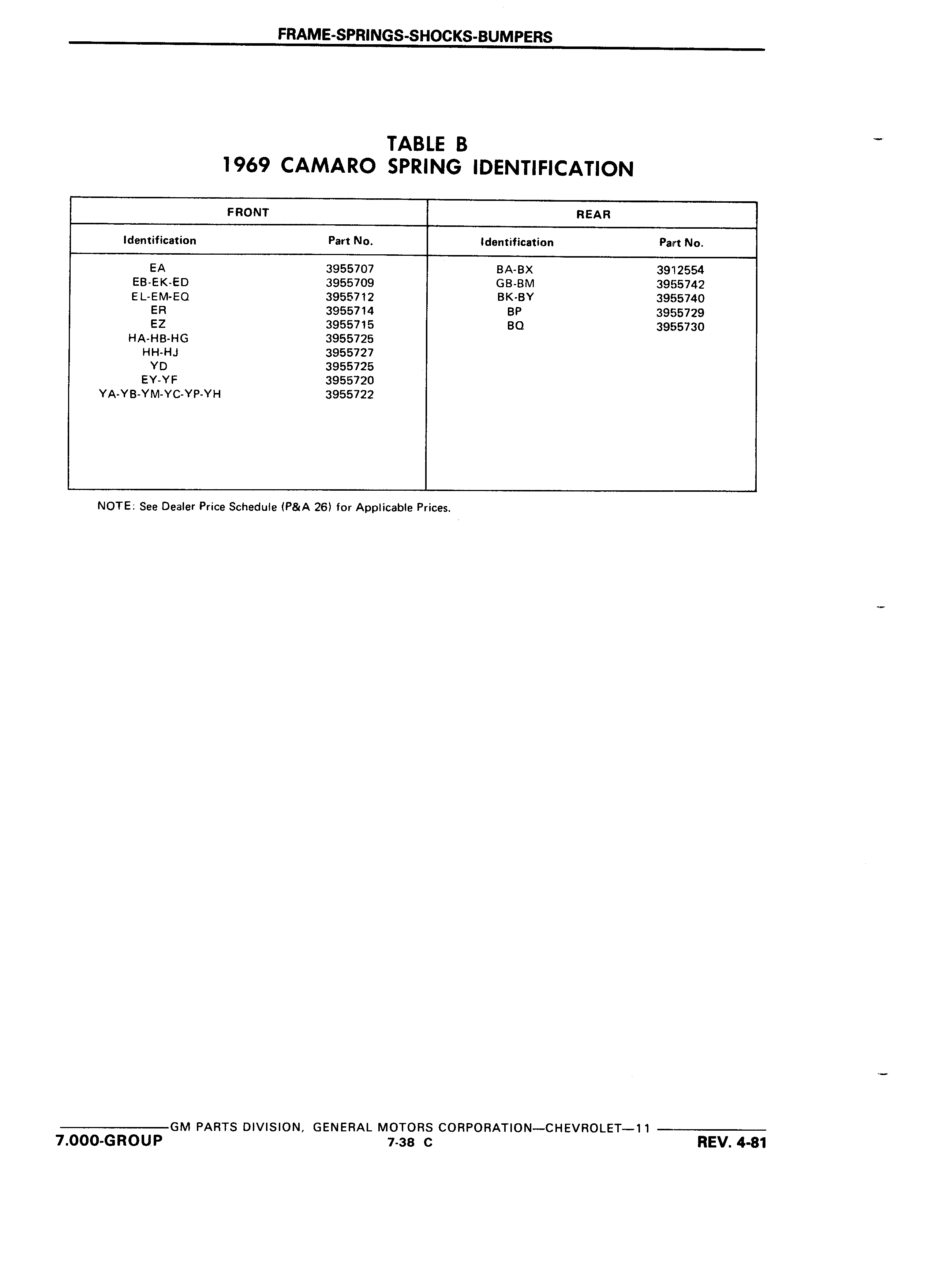 FRAME-SPRINGS-SHOCKS-BUMPERS

TABLE B
1969 CAMARO SPRING IDENTIFICATION

| FRONT | | REAR | |
|---|---|---|---|
| Identification | Part No. | Identification | Part No. |
| EA | 3955707 | BA-BX | 3912554 |
| EB-EK-ED | 3955709 | GB-BM | 3955742 |
| EL-EM-EQ | 3955712 | BK-BY | 3955740 |
| ER | 3955714 | BP | 3955729 |
| EZ | 3955715 | BQ | 3955730 |
| HA-HB-HG | 3955725 | | |
| HH-HJ | 3955727 | | |
| YD | 3955725 | | |
| EY-YF | 3955720 | | |
| YA-YB-YM-YC-YP-YH | 3955722 | | |

NOTE: See Dealer Price Schedule (P&A 26) for Applicable Prices.

GM PARTS DIVISION, GENERAL MOTORS CORPORATION—CHEVROLET—11
7.000-GROUP
7-38 C
REV. 4-81